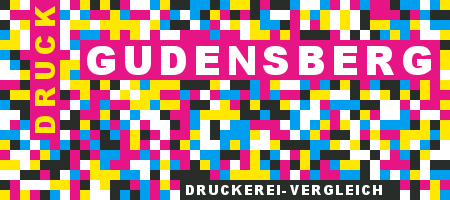 DRUCK
GUDENSBERG
DRUCKEREI-VERGLEICH